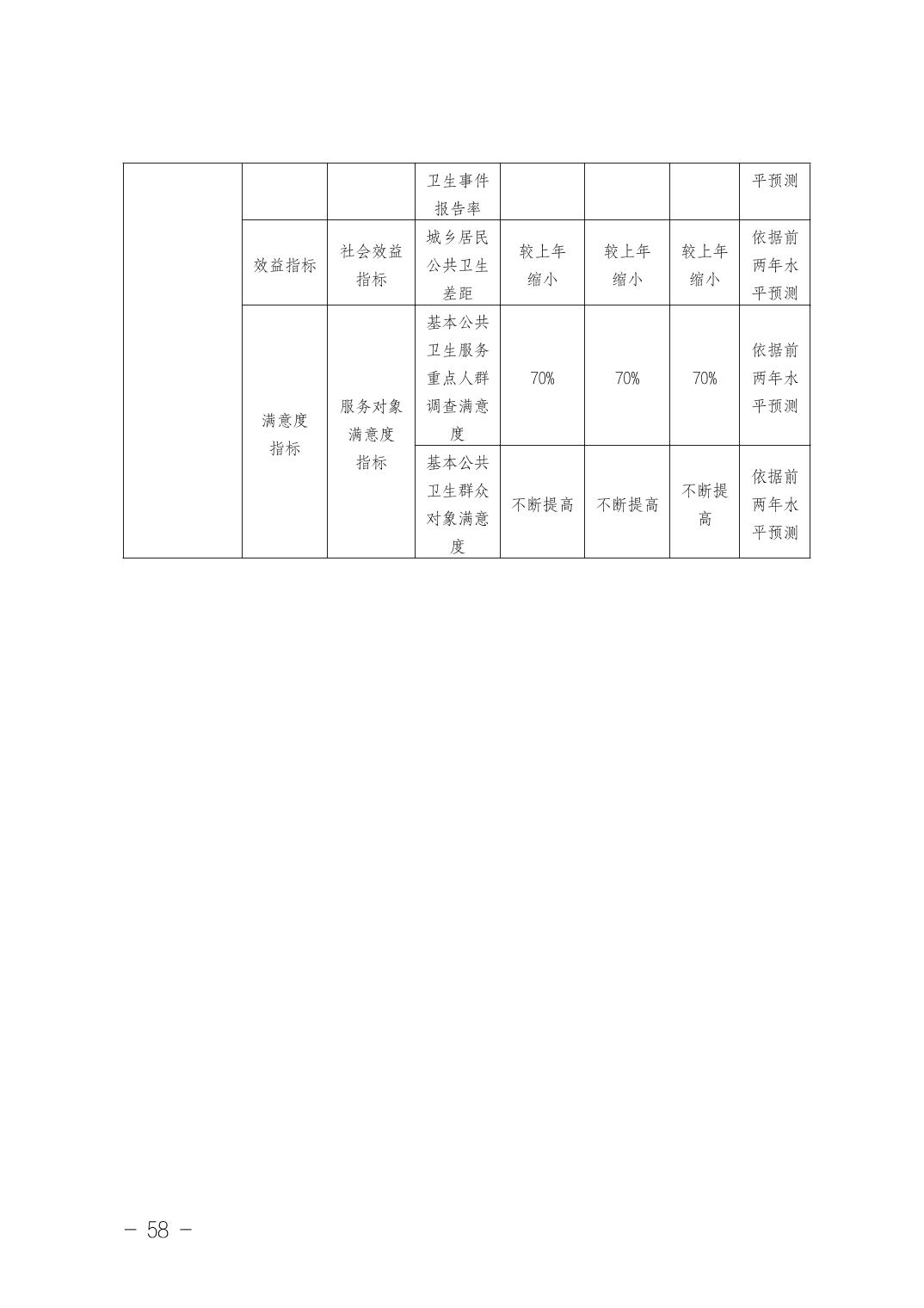 |  |  |  | 卫生事件报告率 |  |  |  | 平预测 |
|---|---|---|---|---|---|---|---|
|  | 效益指标 | 社会效益指标 | 城乡居民公共卫生差距 | 较上年缩小 | 较上年缩小 | 较上年缩小 | 依据前两年水平预测 |
|  | 满意度指标 | 服务对象满意度指标 | 基本公共卫生服务重点人群调查满意度 | 70% | 70% | 70% | 依据前两年水平预测 |
|  |  |  | 基本公共卫生群众对象满意度 | 不断提高 | 不断提高 | 不断提高 | 依据前两年水平预测 |

— 58 —